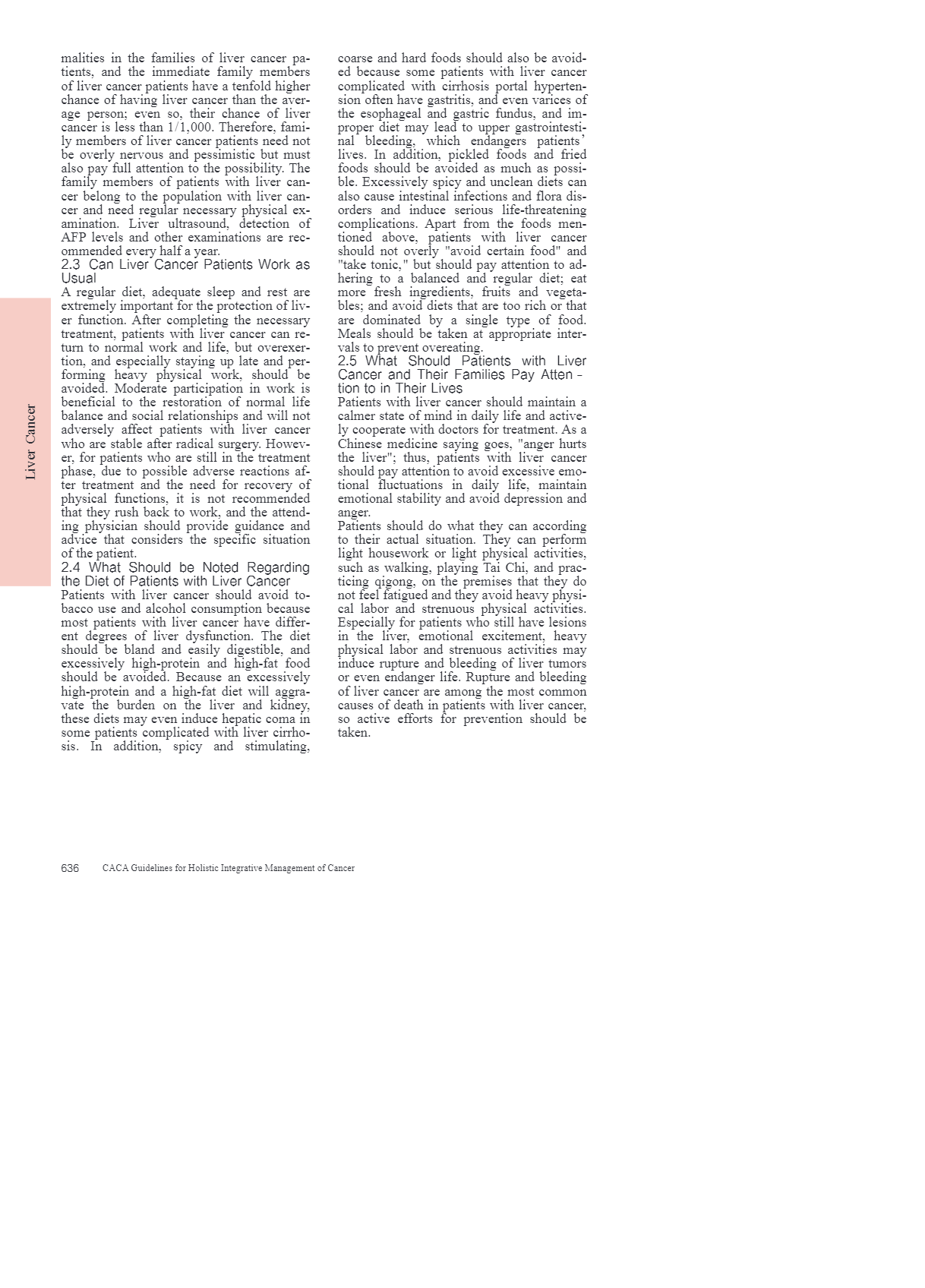 Liver Cancer

malities in the families of liver cancer patients, and the immediate family members of liver cancer patients have a tenfold higher chance of having liver cancer than the average person; even so, their chance of liver cancer is less than 1/1,000. Therefore, family members of liver cancer patients need not be overly nervous and pessimistic but must also pay full attention to the possibility. The family members of patients with liver cancer belong to the population with liver cancer and need regular necessary physical examination. Liver ultrasound, detection of AFP levels and other examinations are recommended every half a year.

2.3 Can Liver Cancer Patients Work as Usual

A regular diet, adequate sleep and rest are extremely important for the protection of liver function. After completing the necessary treatment, patients with liver cancer can return to normal work and life, but overexertion, and especially staying up late and performing heavy physical work, should be avoided. Moderate participation in work is beneficial to the restoration of normal life balance and social relationships and will not adversely affect patients with liver cancer who are stable after radical surgery. However, for patients who are still in the treatment phase, due to possible adverse reactions after treatment and the need for recovery of physical functions, it is not recommended that they rush back to work, and the attending physician should provide guidance and advice that considers the specific situation of the patient.

2.4 What Should be Noted Regarding the Diet of Patients with Liver Cancer

Patients with liver cancer should avoid tobacco use and alcohol consumption because most patients with liver cancer have different degrees of liver dysfunction. The diet should be bland and easily digestible, and excessively high-protein and high-fat food should be avoided. Because an excessively high-protein and a high-fat diet will aggravate the burden on the liver and kidney, these diets may even induce hepatic coma in some patients complicated with liver cirrhosis. In addition, spicy and stimulating, coarse and hard foods should also be avoided because some patients with liver cancer complicated with cirrhosis portal hypertension often have gastritis, and even varices of the esophageal and gastric fundus, and improper diet may lead to upper gastrointestinal bleeding, which endangers patients' lives. In addition, pickled foods and fried foods should be avoided as much as possible. Excessively spicy and unclean diets can also cause intestinal infections and flora disorders and induce serious life-threatening complications. Apart from the foods mentioned above, patients with liver cancer should not overly "avoid certain food" and "take tonic," but should pay attention to adhering to a balanced and regular diet; eat more fresh ingredients, fruits and vegetables; and avoid diets that are too rich or that are dominated by a single type of food. Meals should be taken at appropriate intervals to prevent overeating.

2.5 What Should Patients with Liver Cancer and Their Families Pay Attention to in Their Lives

Patients with liver cancer should maintain a calmer state of mind in daily life and actively cooperate with doctors for treatment. As a Chinese medicine saying goes, "anger hurts the liver"; thus, patients with liver cancer should pay attention to avoid excessive emotional fluctuations in daily life, maintain emotional stability and avoid depression and anger.

Patients should do what they can according to their actual situation. They can perform light housework or light physical activities, such as walking, playing Tai Chi, and practicing qigong, on the premises that they do not feel fatigued and they avoid heavy physical labor and strenuous physical activities. Especially for patients who still have lesions in the liver, emotional excitement, heavy physical labor and strenuous activities may induce rupture and bleeding of liver tumors or even endanger life. Rupture and bleeding of liver cancer are among the most common causes of death in patients with liver cancer, so active efforts for prevention should be taken.

636 CACA Guidelines for Holistic Integrative Management of Cancer